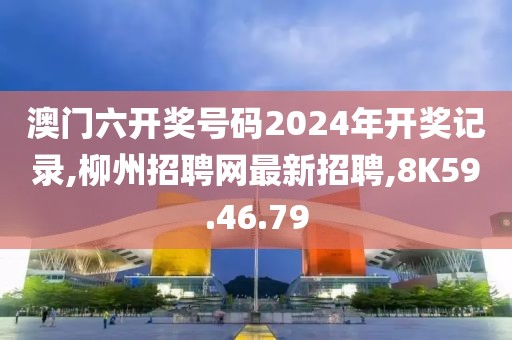 澳门六开奖号码2024年开奖记录,柳州招聘网最新招聘,8K59.46.79